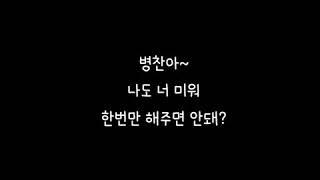 병찬아~

나도 너 미워

한번만 해주면 안돼?